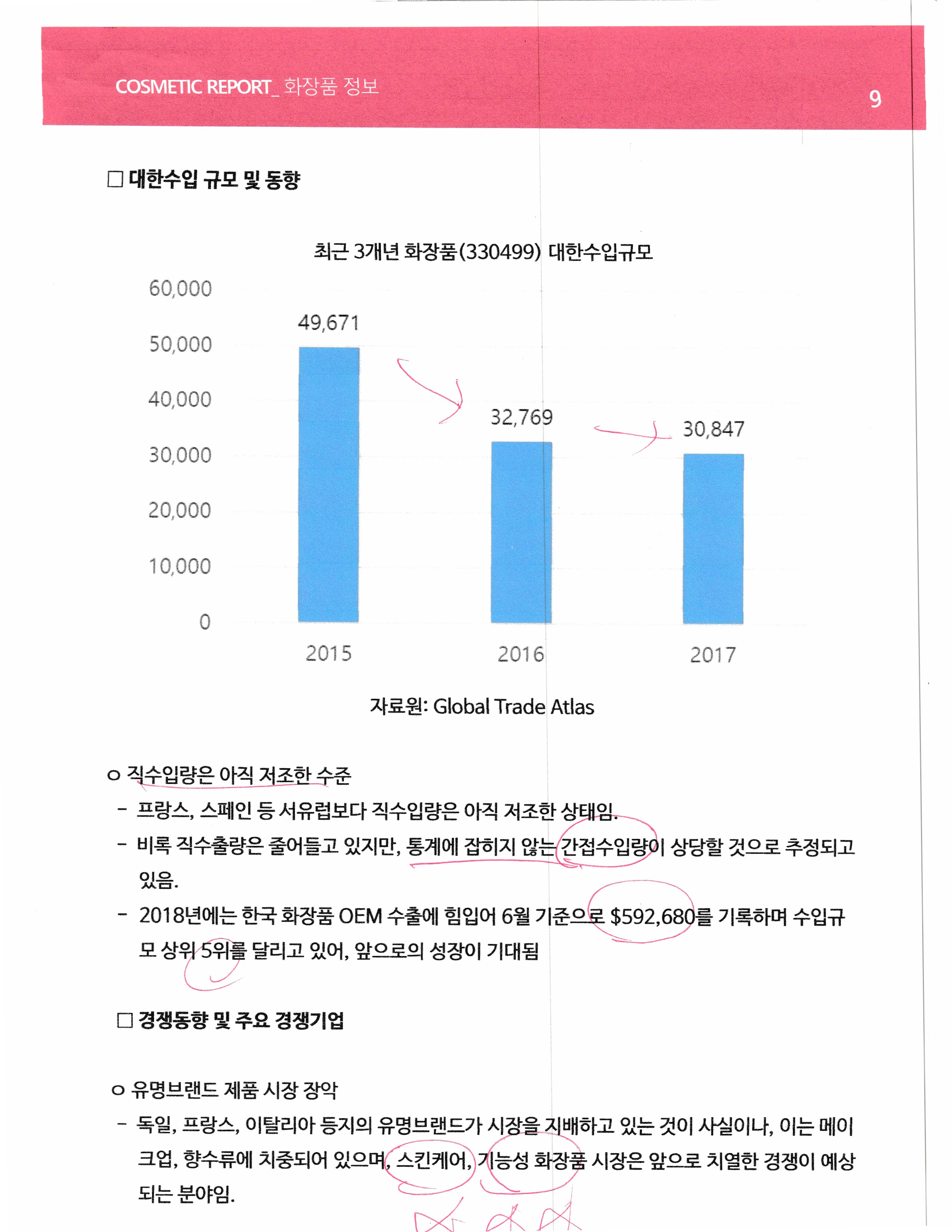 COSMETIC REPORT_ 화장품 정보

9

□ 대한수입 규모 및 동향

최근 3개년 화장품(330499) 대한수입규모

60,000
50,000
40,000
30,000
20,000
10,000
0

49,671
32,769
30,847

2015
2016
2017

자료원: Global Trade Atlas

o 직수입량은 아직 저조한 수준

- 프랑스, 스페인 등 서유럽보다 직수입량은 아직 저조한 상태임.

- 비록 직수출량은 줄어들고 있지만, 통계에 잡히지 않는 간접수입량이 상당할 것으로 추정되고 있음.

- 2018년에는 한국 화장품 OEM 수출에 힘입어 6월 기준으로 $592,680를 기록하며 수입규모 상위 5위를 달리고 있어, 앞으로의 성장이 기대됨

□ 경쟁동향 및 주요 경쟁기업

o 유명브랜드 제품 시장 장악

- 독일, 프랑스, 이탈리아 등지의 유명브랜드가 시장을 지배하고 있는 것이 사실이나, 이는 메이크업, 향수류에 치중되어 있으며, 스킨케어, 기능성 화장품 시장은 앞으로 치열한 경쟁이 예상되는 분야임.